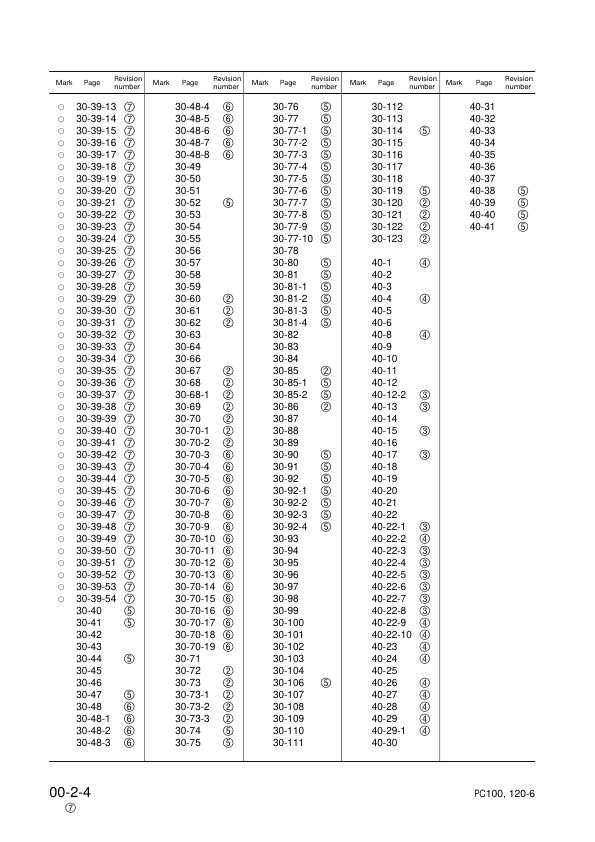 | Mark | Page | Revision number |
|---|---|---|
| ○ | 30-39-13 | ⑦ |
| ○ | 30-39-14 | ⑦ |
| ○ | 30-39-15 | ⑦ |
| ○ | 30-39-16 | ⑦ |
| ○ | 30-39-17 | ⑦ |
| ○ | 30-39-18 | ⑦ |
| ○ | 30-39-19 | ⑦ |
| ○ | 30-39-20 | ⑦ |
| ○ | 30-39-21 | ⑦ |
| ○ | 30-39-22 | ⑦ |
| ○ | 30-39-23 | ⑦ |
| ○ | 30-39-24 | ⑦ |
| ○ | 30-39-25 | ⑦ |
| ○ | 30-39-26 | ⑦ |
| ○ | 30-39-27 | ⑦ |
| ○ | 30-39-28 | ⑦ |
| ○ | 30-39-29 | ⑦ |
| ○ | 30-39-30 | ⑦ |
| ○ | 30-39-31 | ⑦ |
| ○ | 30-39-32 | ⑦ |
| ○ | 30-39-33 | ⑦ |
| ○ | 30-39-34 | ⑦ |
| ○ | 30-39-35 | ⑦ |
| ○ | 30-39-36 | ⑦ |
| ○ | 30-39-37 | ⑦ |
| ○ | 30-39-38 | ⑦ |
| ○ | 30-39-39 | ⑦ |
| ○ | 30-39-40 | ⑦ |
| ○ | 30-39-41 | ⑦ |
| ○ | 30-39-42 | ⑦ |
| ○ | 30-39-43 | ⑦ |
| ○ | 30-39-44 | ⑦ |
| ○ | 30-39-45 | ⑦ |
| ○ | 30-39-46 | ⑦ |
| ○ | 30-39-47 | ⑦ |
| ○ | 30-39-48 | ⑦ |
| ○ | 30-39-49 | ⑦ |
| ○ | 30-39-50 | ⑦ |
| ○ | 30-39-51 | ⑦ |
| ○ | 30-39-52 | ⑦ |
| ○ | 30-39-53 | ⑦ |
| ○ | 30-39-54 | ⑦ |
| | 30-40 | ⑤ |
| | 30-41 | ⑤ |
| | 30-42 | |
| | 30-43 | |
| | 30-44 | ⑤ |
| | 30-45 | |
| | 30-46 | |
| | 30-47 | ⑤ |
| | 30-48 | ⑥ |
| | 30-48-1 | ⑥ |
| | 30-48-2 | ⑥ |
| | 30-48-3 | ⑥ |

| Mark | Page | Revision number |
|---|---|---|
| | 30-48-4 | ⑥ |
| | 30-48-5 | ⑥ |
| | 30-48-6 | ⑥ |
| | 30-48-7 | ⑥ |
| | 30-48-8 | ⑥ |
| | 30-49 | |
| | 30-50 | |
| | 30-51 | |
| | 30-52 | ⑤ |
| | 30-53 | |
| | 30-54 | |
| | 30-55 | |
| | 30-56 | |
| | 30-57 | |
| | 30-58 | |
| | 30-59 | |
| | 30-60 | ② |
| | 30-61 | ② |
| | 30-62 | ② |
| | 30-63 | |
| | 30-64 | |
| | 30-66 | |
| | 30-67 | ② |
| | 30-68 | ② |
| | 30-68-1 | ② |
| | 30-69 | ② |
| | 30-70 | ② |
| | 30-70-1 | ② |
| | 30-70-2 | ② |
| | 30-70-3 | ⑥ |
| | 30-70-4 | ⑥ |
| | 30-70-5 | ⑥ |
| | 30-70-6 | ⑥ |
| | 30-70-7 | ⑥ |
| | 30-70-8 | ⑥ |
| | 30-70-9 | ⑥ |
| | 30-70-10 | ⑥ |
| | 30-70-11 | ⑥ |
| | 30-70-12 | ⑥ |
| | 30-70-13 | ⑥ |
| | 30-70-14 | ⑥ |
| | 30-70-15 | ⑥ |
| | 30-70-16 | ⑥ |
| | 30-70-17 | ⑥ |
| | 30-70-18 | ⑥ |
| | 30-70-19 | ⑥ |
| | 30-71 | |
| | 30-72 | ② |
| | 30-73 | ② |
| | 30-73-1 | ② |
| | 30-73-2 | ② |
| | 30-73-3 | ② |
| | 30-74 | ⑤ |
| | 30-75 | ⑤ |

| Mark | Page | Revision number |
|---|---|---|
| | 30-76 | ⑤ |
| | 30-77 | ⑤ |
| | 30-77-1 | ⑤ |
| | 30-77-2 | ⑤ |
| | 30-77-3 | ⑤ |
| | 30-77-4 | ⑤ |
| | 30-77-5 | ⑤ |
| | 30-77-6 | ⑤ |
| | 30-77-7 | ⑤ |
| | 30-77-8 | ⑤ |
| | 30-77-9 | ⑤ |
| | 30-77-10 | ⑤ |
| | 30-78 | |
| | 30-80 | ⑤ |
| | 30-81 | ⑤ |
| | 30-81-1 | ⑤ |
| | 30-81-2 | ⑤ |
| | 30-81-3 | ⑤ |
| | 30-81-4 | ⑤ |
| | 30-82 | |
| | 30-83 | |
| | 30-84 | |
| | 30-85 | ② |
| | 30-85-1 | ⑤ |
| | 30-85-2 | ⑤ |
| | 30-86 | ② |
| | 30-87 | |
| | 30-88 | |
| | 30-89 | |
| | 30-90 | ⑤ |
| | 30-91 | ⑤ |
| | 30-92 | ⑤ |
| | 30-92-1 | ⑤ |
| | 30-92-2 | ⑤ |
| | 30-92-3 | ⑤ |
| | 30-92-4 | ⑤ |
| | 30-93 | |
| | 30-94 | |
| | 30-95 | |
| | 30-96 | |
| | 30-97 | |
| | 30-98 | |
| | 30-99 | |
| | 30-100 | |
| | 30-101 | |
| | 30-102 | |
| | 30-103 | |
| | 30-104 | |
| | 30-106 | ⑤ |
| | 30-107 | |
| | 30-108 | |
| | 30-109 | |
| | 30-110 | |
| | 30-111 | |

| Mark | Page | Revision number |
|---|---|---|
| | 30-112 | |
| | 30-113 | |
| | 30-114 | ⑤ |
| | 30-115 | |
| | 30-116 | |
| | 30-117 | |
| | 30-118 | |
| | 30-119 | ⑤ |
| | 30-120 | ② |
| | 30-121 | ② |
| | 30-122 | ② |
| | 30-123 | ② |
| | 40-1 | ④ |
| | 40-2 | |
| | 40-3 | |
| | 40-4 | ④ |
| | 40-5 | |
| | 40-6 | |
| | 40-8 | ④ |
| | 40-9 | |
| | 40-10 | |
| | 40-11 | |
| | 40-12 | |
| | 40-12-2 | ③ |
| | 40-13 | ③ |
| | 40-14 | |
| | 40-15 | ③ |
| | 40-16 | |
| | 40-17 | ③ |
| | 40-18 | |
| | 40-19 | |
| | 40-20 | |
| | 40-21 | |
| | 40-22 | |
| | 40-22-1 | ③ |
| | 40-22-2 | ④ |
| | 40-22-3 | ③ |
| | 40-22-4 | ③ |
| | 40-22-5 | ③ |
| | 40-22-6 | ③ |
| | 40-22-7 | ③ |
| | 40-22-8 | ③ |
| | 40-22-9 | ④ |
| | 40-22-10 | ④ |
| | 40-23 | ④ |
| | 40-24 | ④ |
| | 40-25 | |
| | 40-26 | ④ |
| | 40-27 | ④ |
| | 40-28 | ④ |
| | 40-29 | ④ |
| | 40-29-1 | ④ |
| | 40-30 | |

| Mark | Page | Revision number |
|---|---|---|
| | 40-31 | |
| | 40-32 | |
| | 40-33 | |
| | 40-34 | |
| | 40-35 | |
| | 40-36 | |
| | 40-37 | |
| | 40-38 | ⑤ |
| | 40-39 | ⑤ |
| | 40-40 | ⑤ |
| | 40-41 | ⑤ |

00-2-4
⑦

PC100, 120-6